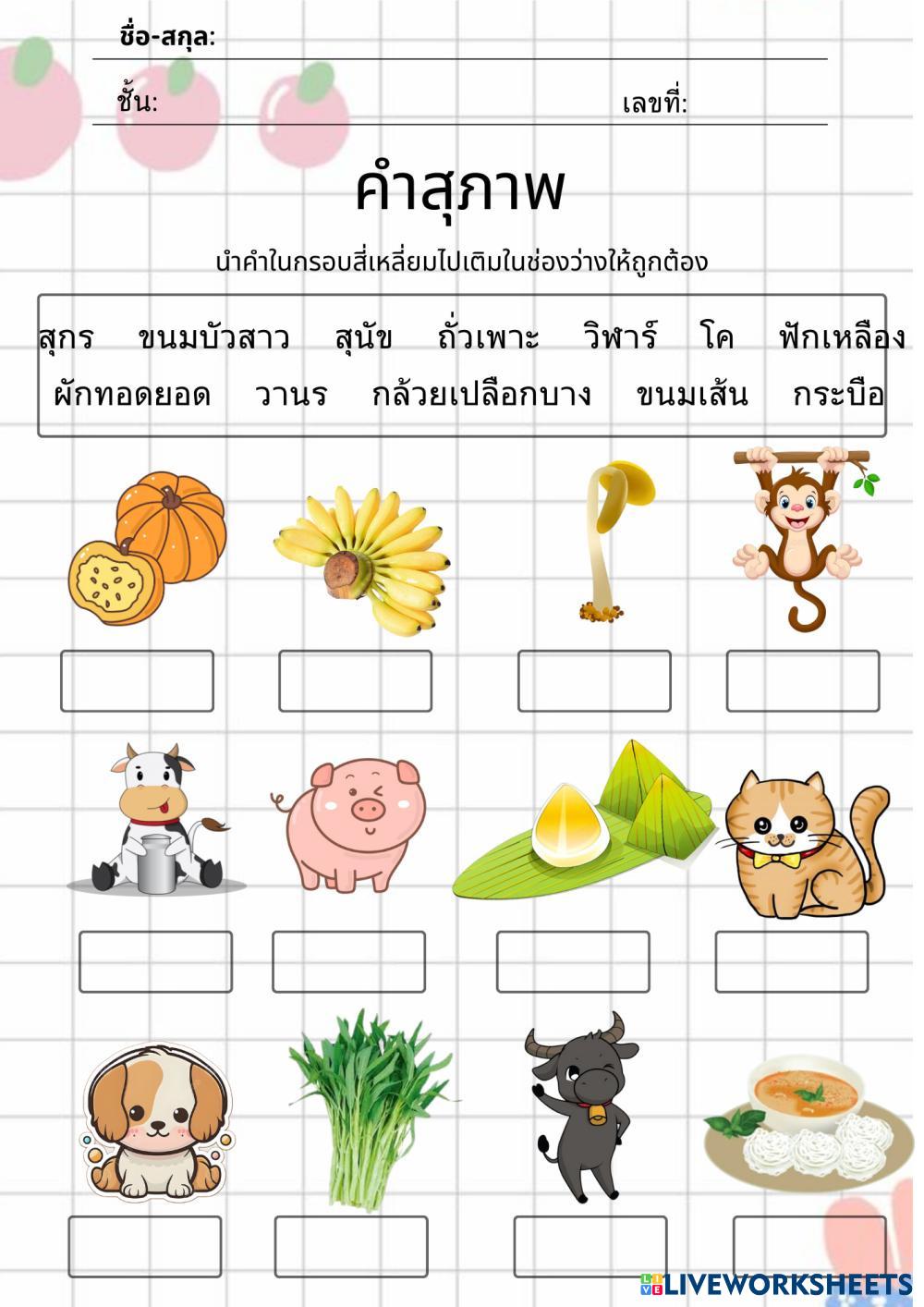 ชื่อ-สกุล:

ชั้น: เลขที่:

คำสุภาพ

นำคำในกรอบสี่เหลี่ยมไปเติมในช่องว่างให้ถูกต้อง

สุกร ขนมบัวสาว สุนัข ถั่วเพาะ วิฬาร์ โค ฟักเหลือง
ผักทอดยอด วานร กล้วยเปลือกบาง ขนมเส้น กระบือ

LIVEWORKSHEETS